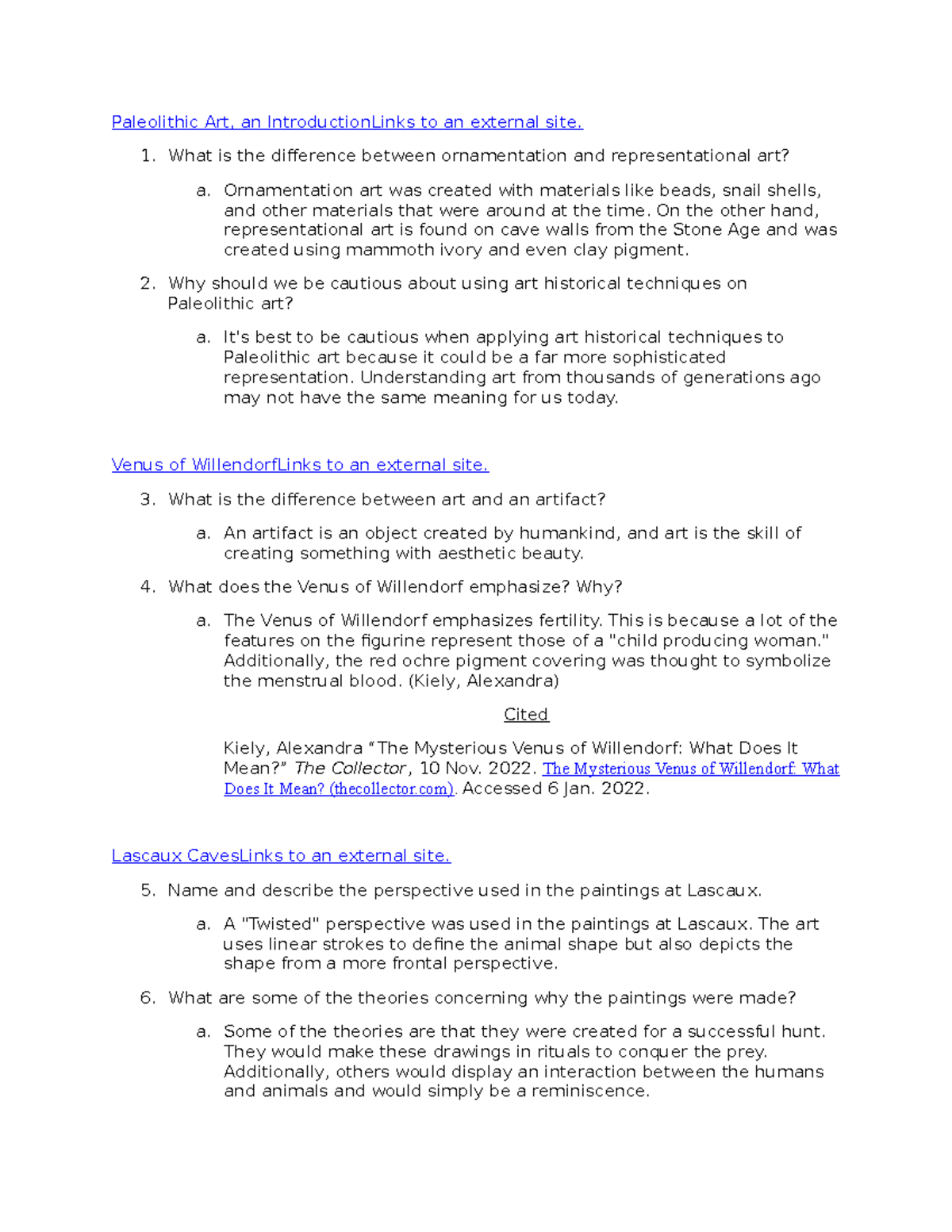 Paleolithic Art, an IntroductionLinks to an external site.

1. What is the difference between ornamentation and representational art?

a. Ornamentation art was created with materials like beads, snail shells, and other materials that were around at the time. On the other hand, representational art is found on cave walls from the Stone Age and was created using mammoth ivory and even clay pigment.

2. Why should we be cautious about using art historical techniques on Paleolithic art?

a. It's best to be cautious when applying art historical techniques to Paleolithic art because it could be a far more sophisticated representation. Understanding art from thousands of generations ago may not have the same meaning for us today.

Venus of WillendorfLinks to an external site.

3. What is the difference between art and an artifact?

a. An artifact is an object created by humankind, and art is the skill of creating something with aesthetic beauty.

4. What does the Venus of Willendorf emphasize? Why?

a. The Venus of Willendorf emphasizes fertility. This is because a lot of the features on the figurine represent those of a "child producing woman." Additionally, the red ochre pigment covering was thought to symbolize the menstrual blood. (Kiely, Alexandra)

Cited

Kiely, Alexandra “The Mysterious Venus of Willendorf: What Does It Mean?” The Collector, 10 Nov. 2022. The Mysterious Venus of Willendorf: What Does It Mean? (thecollector.com). Accessed 6 Jan. 2022.

Lascaux CavesLinks to an external site.

5. Name and describe the perspective used in the paintings at Lascaux.

a. A "Twisted" perspective was used in the paintings at Lascaux. The art uses linear strokes to define the animal shape but also depicts the shape from a more frontal perspective.

6. What are some of the theories concerning why the paintings were made?

a. Some of the theories are that they were created for a successful hunt. They would make these drawings in rituals to conquer the prey. Additionally, others would display an interaction between the humans and animals and would simply be a reminiscence.